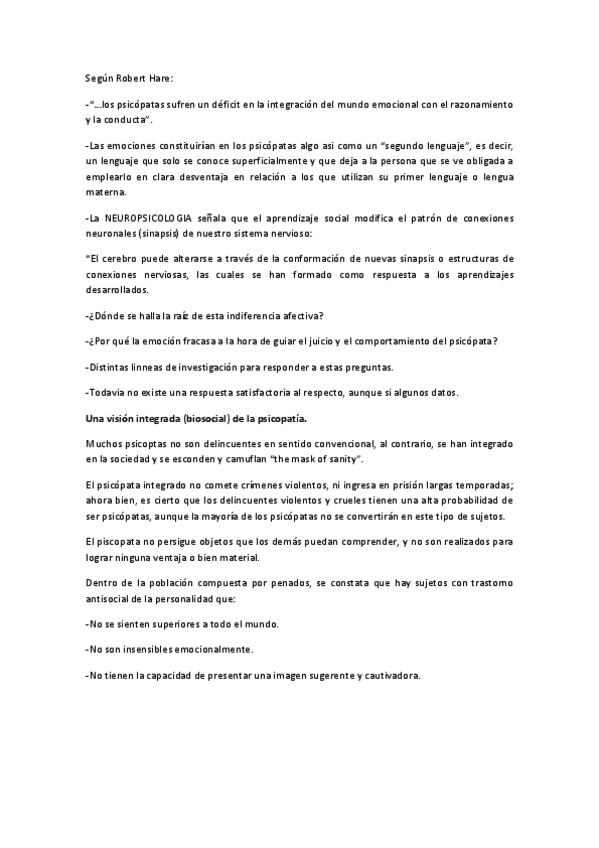 Según Robert Hare:

-"…los psicópatas sufren un déficit en la integración del mundo emocional con el razonamiento y la conducta".

-Las emociones constituirían en los psicópatas algo asi como un "segundo lenguaje", es decir, un lenguaje que solo se conoce superficialmente y que deja a la persona que se ve obligada a emplearlo en clara desventaja en relación a los que utilizan su primer lenguaje o lengua materna.

-La NEUROPSICOLOGIA señala que el aprendizaje social modifica el patrón de conexiones neuronales (sinapsis) de nuestro sistema nervioso:

"El cerebro puede alterarse a través de la conformación de nuevas sinapsis o estructuras de conexiones nerviosas, las cuales se han formado como respuesta a los aprendizajes desarrollados.

-¿Dónde se halla la raíz de esta indiferencia afectiva?

-¿Por qué la emoción fracasa a la hora de guiar el juicio y el comportamiento del psicópata?

-Distintas linneas de investigación para responder a estas preguntas.

-Todavia no existe una respuesta satisfactoria al respecto, aunque si algunos datos.

Una visión integrada (biosocial) de la psicopatía.

Muchos psicoptas no son delincuentes en sentido convencional, al contrario, se han integrado en la sociedad y se esconden y camuflan "the mask of sanity".

El psicópata integrado no comete crímenes violentos, ni ingresa en prisión largas temporadas; ahora bien, es cierto que los delincuentes violentos y crueles tienen una alta probabilidad de ser psicópatas, aunque la mayoría de los psicópatas no se convertirán en este tipo de sujetos.

El piscopata no persigue objetos que los demás puedan comprender, y no son realizados para lograr ninguna ventaja o bien material.

Dentro de la población compuesta por penados, se constata que hay sujetos con trastorno antisocial de la personalidad que:

-No se sienten superiores a todo el mundo.

-No son insensibles emocionalmente.

-No tienen la capacidad de presentar una imagen sugerente y cautivadora.